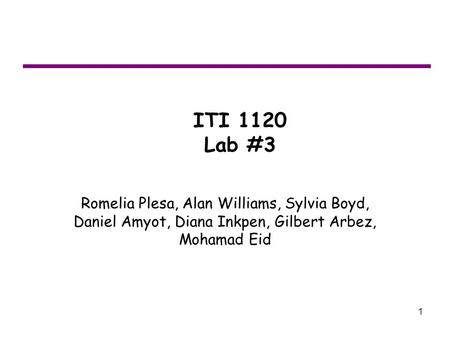 ITI 1120
Lab #3

Romelia Plesa, Alan Williams, Sylvia Boyd, Daniel Amyot, Diana Inkpen, Gilbert Arbez, Mohamad Eid

1